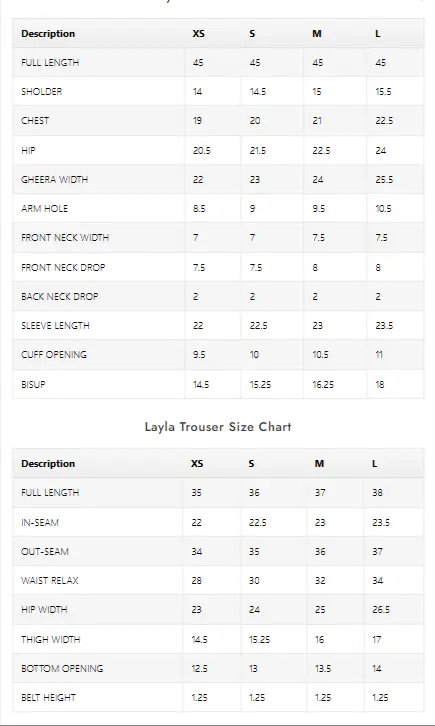 | Description | XS | S | M | L |
|---|---|---|---|---|
| FULL LENGTH | 45 | 45 | 45 | 45 |
| SHOLDER | 14 | 14.5 | 15 | 15.5 |
| CHEST | 19 | 20 | 21 | 22.5 |
| HIP | 20.5 | 21.5 | 22.5 | 24 |
| GHEERA WIDTH | 22 | 23 | 24 | 25.5 |
| ARM HOLE | 8.5 | 9 | 9.5 | 10.5 |
| FRONT NECK WIDTH | 7 | 7 | 7.5 | 7.5 |
| FRONT NECK DROP | 7.5 | 7.5 | 8 | 8 |
| BACK NECK DROP | 2 | 2 | 2 | 2 |
| SLEEVE LENGTH | 22 | 22.5 | 23 | 23.5 |
| CUFF OPENING | 9.5 | 10 | 10.5 | 11 |
| BISUP | 14.5 | 15.25 | 16.25 | 18 |

Layla Trouser Size Chart

| Description | XS | S | M | L |
|---|---|---|---|---|
| FULL LENGTH | 35 | 36 | 37 | 38 |
| IN-SEAM | 22 | 22.5 | 23 | 23.5 |
| OUT-SEAM | 34 | 35 | 36 | 37 |
| WAIST RELAX | 28 | 30 | 32 | 34 |
| HIP WIDTH | 23 | 24 | 25 | 26.5 |
| THIGH WIDTH | 14.5 | 15.25 | 16 | 17 |
| BOTTOM OPENING | 12.5 | 13 | 13.5 | 14 |
| BELT HEIGHT | 1.25 | 1.25 | 1.25 | 1.25 |